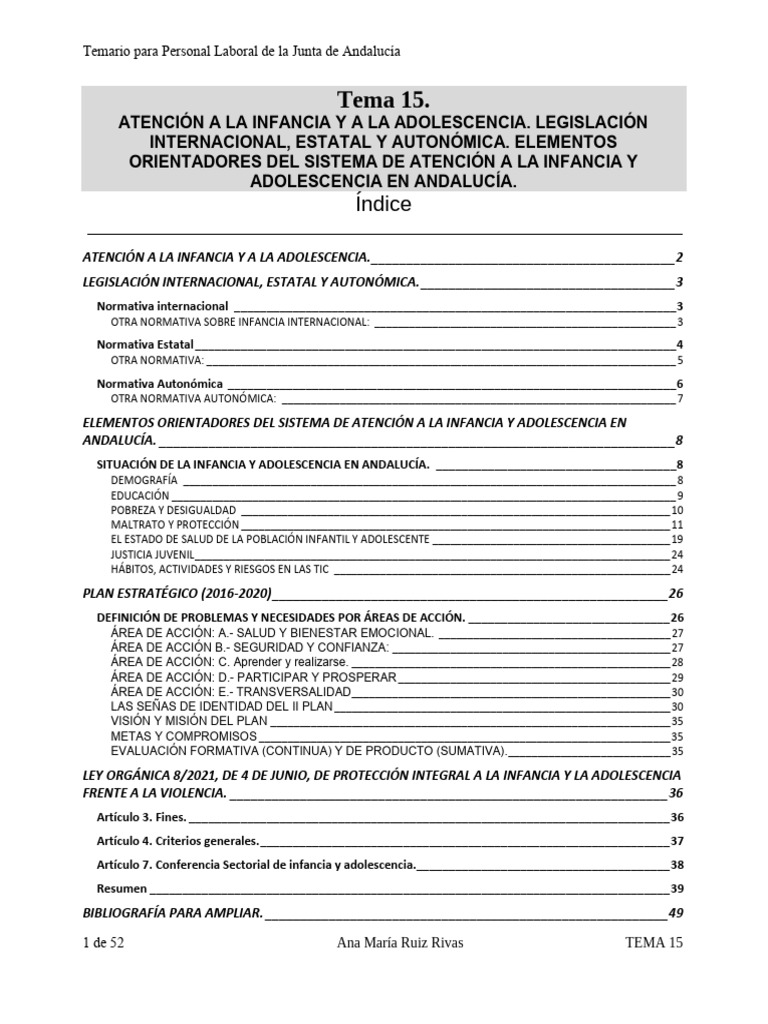 Temario para Personal Laboral de la Junta de Andalucia

Tema 15.
ATENCIÓN A LA INFANCIA Y A LA ADOLESCENCIA. LEGISLACIÓN INTERNACIONAL, ESTATAL Y AUTONÓMICA. ELEMENTOS ORIENTADORES DEL SISTEMA DE ATENCIÓN A LA INFANCIA Y ADOLESCENCIA EN ANDALUCÍA.

Índice

ATENCIÓN A LA INFANCIA Y A LA ADOLESCENCIA. 2
LEGISLACIÓN INTERNACIONAL, ESTATAL Y AUTONÓMICA. 3
Normativa internacional 3
OTRA NORMATIVA SOBRE INFANCIA INTERNACIONAL: 3
Normativa Estatal 4
OTRA NORMATIVA: 5
Normativa Autonómica 6
OTRA NORMATIVA AUTONÓMICA: 7
ELEMENTOS ORIENTADORES DEL SISTEMA DE ATENCIÓN A LA INFANCIA Y ADOLESCENCIA EN ANDALUCÍA. 8
SITUACIÓN DE LA INFANCIA Y ADOLESCENCIA EN ANDALUCÍA. 8
DEMOGRAFÍA 8
EDUCACIÓN 9
POBREZA Y DESIGUALDAD 10
MALTRATO Y PROTECCIÓN 11
EL ESTADO DE SALUD DE LA POBLACIÓN INFANTIL Y ADOLESCENTE 19
JUSTICIA JUVENIL 24
HÁBITOS, ACTIVIDADES Y RIESGOS EN LAS TIC 24
PLAN ESTRATÉGICO (2016-2020) 26
DEFINICIÓN DE PROBLEMAS Y NECESIDADES POR ÁREAS DE ACCIÓN. 26
ÁREA DE ACCIÓN: A.- SALUD Y BIENESTAR EMOCIONAL. 27
ÁREA DE ACCIÓN B.- SEGURIDAD Y CONFIANZA: 27
ÁREA DE ACCIÓN: C. Aprender y realizarse. 28
ÁREA DE ACCIÓN: D.- PARTICIPAR Y PROSPERAR 29
ÁREA DE ACCIÓN: E.- TRANSVERSALIDAD 30
LAS SEÑAS DE IDENTIDAD DEL II PLAN 30
VISIÓN Y MISIÓN DEL PLAN 35
METAS Y COMPROMISOS 35
EVALUACIÓN FORMATIVA (CONTINUA) Y DE PRODUCTO (SUMATIVA). 35
LEY ORGÁNICA 8/2021, DE 4 DE JUNIO, DE PROTECCIÓN INTEGRAL A LA INFANCIA Y LA ADOLESCENCIA FRENTE A LA VIOLENCIA. 36
Artículo 3. Fines. 36
Artículo 4. Criterios generales. 37
Artículo 7. Conferencia Sectorial de infancia y adolescencia. 38
Resumen 39
BIBLIOGRAFÍA PARA AMPLIAR. 49

1 de 52 Ana María Ruiz Rivas TEMA 15